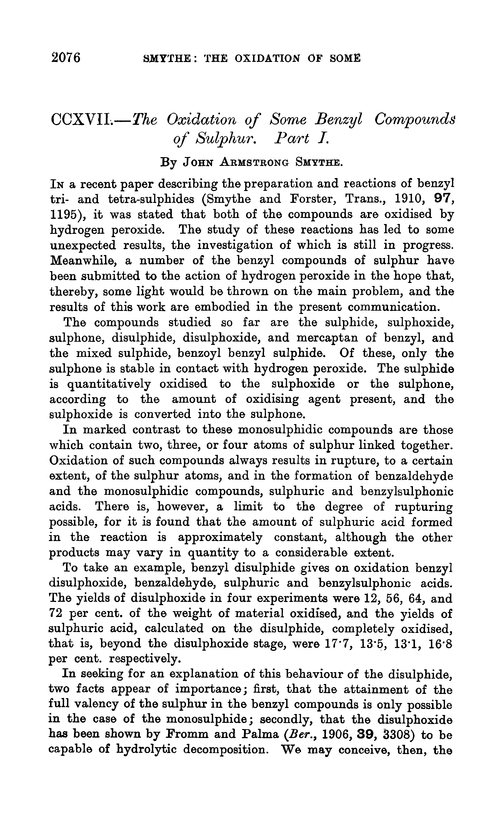 2076 SMYTHE: THE OXIDATION OF SOME

CCXVII.—The Oxidation of Some Benzyl Compounds of Sulphur. Part I.

By John Armstrong Smythe.

In a recent paper describing the preparation and reactions of benzyl tri- and tetra-sulphides (Smythe and Forster, Trans., 1910, 97, 1195), it was stated that both of the compounds are oxidised by hydrogen peroxide. The study of these reactions has led to some unexpected results, the investigation of which is still in progress. Meanwhile, a number of the benzyl compounds of sulphur have been submitted to the action of hydrogen peroxide in the hope that, thereby, some light would be thrown on the main problem, and the results of this work are embodied in the present communication.

The compounds studied so far are the sulphide, sulphoxide, sulphone, disulphide, disulphoxide, and mercaptan of benzyl, and the mixed sulphide, benzoyl benzyl sulphide. Of these, only the sulphone is stable in contact with hydrogen peroxide. The sulphide is quantitatively oxidised to the sulphoxide or the sulphone, according to the amount of oxidising agent present, and the sulphoxide is converted into the sulphone.

In marked contrast to these monosulphidic compounds are those which contain two, three, or four atoms of sulphur linked together. Oxidation of such compounds always results in rupture, to a certain extent, of the sulphur atoms, and in the formation of benzaldehyde and the monosulphidic compounds, sulphuric and benzylsulphonic acids. There is, however, a limit to the degree of rupturing possible, for it is found that the amount of sulphuric acid formed in the reaction is approximately constant, although the other products may vary in quantity to a considerable extent.

To take an example, benzyl disulphide gives on oxidation benzyl disulphoxide, benzaldehyde, sulphuric and benzylsulphonic acids. The yields of disulphoxide in four experiments were 12, 56, 64, and 72 per cent. of the weight of material oxidised, and the yields of sulphuric acid, calculated on the disulphide, completely oxidised, that is, beyond the disulphoxide stage, were 17·7, 13·5, 13·1, 16·8 per cent. respectively.

In seeking for an explanation of this behaviour of the disulphide, two facts appear of importance; first, that the attainment of the full valency of the sulphur in the benzyl compounds is only possible in the case of the monosulphide; secondly, that the disulphoxide has been shown by Fromm and Palma (Ber., 1906, 39, 3308) to be capable of hydrolytic decomposition. We may conceive, then, the